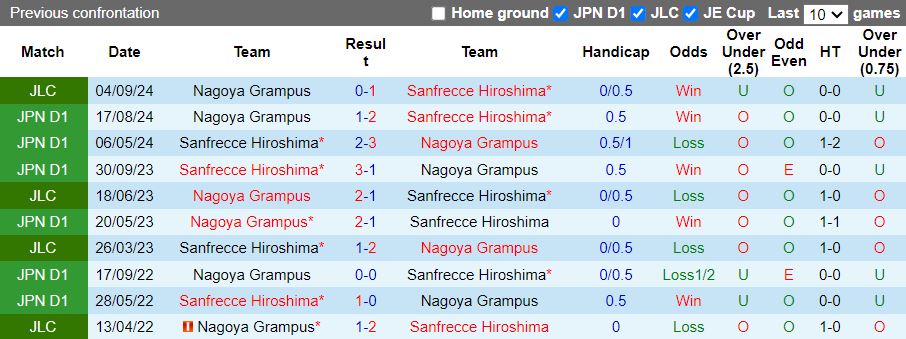 Previous confrontation Home ground JPN D1 JLC JE Cup Last 10 games

| Match | Date | Team | Result | Team | Handicap | Odds | Over Under (2.5) | Odd Even | HT | Over Under (0.75) |
|---|---|---|---|---|---|---|---|---|---|---|
| JLC | 04/09/24 | Nagoya Grampus | 0-1 | Sanfrecce Hiroshima* | 0/0.5 | Win | U | O | 0-0 | U |
| JPN D1 | 17/08/24 | Nagoya Grampus | 1-2 | Sanfrecce Hiroshima* | 0.5 | Win | O | O | 0-0 | U |
| JPN D1 | 06/05/24 | Sanfrecce Hiroshima* | 2-3 | Nagoya Grampus | 0.5/1 | Loss | O | O | 1-2 | O |
| JPN D1 | 30/09/23 | Sanfrecce Hiroshima* | 3-1 | Nagoya Grampus | 0.5 | Win | O | E | 0-0 | U |
| JLC | 18/06/23 | Nagoya Grampus | 2-1 | Sanfrecce Hiroshima* | 0/0.5 | Loss | O | O | 1-0 | O |
| JPN D1 | 20/05/23 | Nagoya Grampus* | 2-1 | Sanfrecce Hiroshima | 0 | Win | O | O | 1-1 | O |
| JLC | 26/03/23 | Sanfrecce Hiroshima* | 1-2 | Nagoya Grampus | 0/0.5 | Loss | O | O | 1-0 | O |
| JPN D1 | 17/09/22 | Nagoya Grampus | 0-0 | Sanfrecce Hiroshima* | 0/0.5 | Loss1/2 | U | E | 0-0 | U |
| JPN D1 | 28/05/22 | Sanfrecce Hiroshima* | 1-0 | Nagoya Grampus | 0.5 | Win | U | O | 0-0 | U |
| JLC | 13/04/22 | Nagoya Grampus* | 1-2 | Sanfrecce Hiroshima | 0 | Loss | O | O | 1-0 | O |